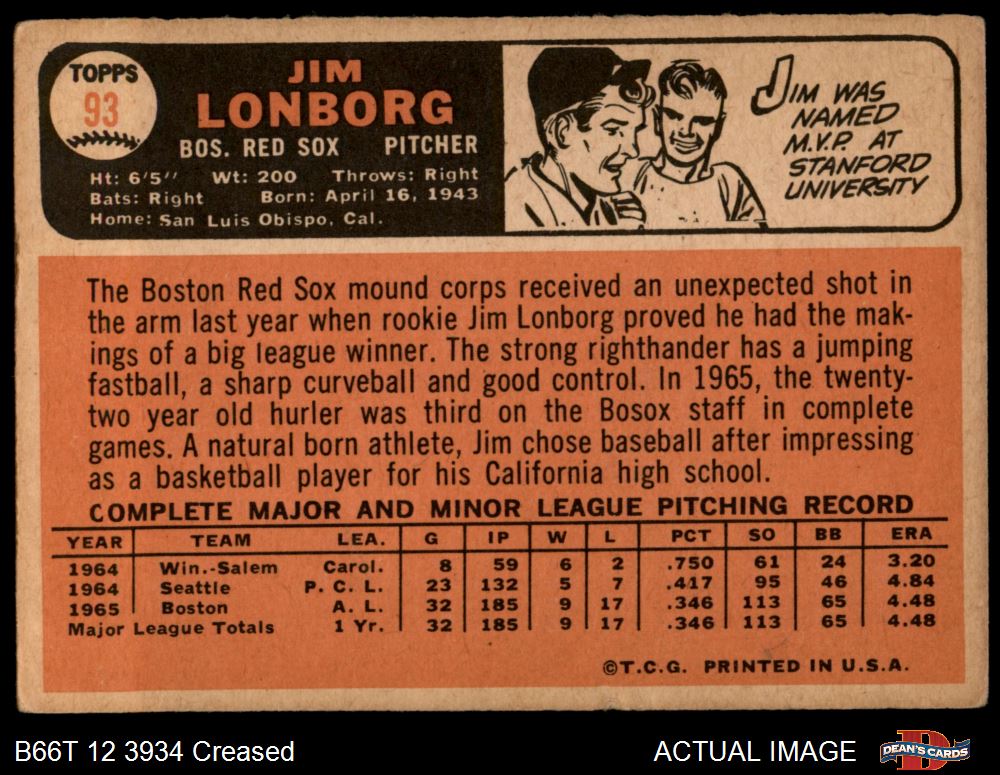 TOPPS
93

JIM
LONBORG
BOS. RED SOX PITCHER
Ht: 6'5" Wt: 200 Throws: Right
Bats: Right Born: April 16, 1943
Home: San Luis Obispo, Cal.

JIM WAS NAMED M.V.P. AT STANFORD UNIVERSITY

The Boston Red Sox mound corps received an unexpected shot in the arm last year when rookie Jim Lonborg proved he had the makings of a big league winner. The strong righthander has a jumping fastball, a sharp curveball and good control. In 1965, the twenty-two year old hurler was third on the Bosox staff in complete games. A natural born athlete, Jim chose baseball after impressing as a basketball player for his California high school.

COMPLETE MAJOR AND MINOR LEAGUE PITCHING RECORD

| YEAR | TEAM | LEA. | G | IP | W | L | PCT | SO | BB | ERA |
|---|---|---|---|---|---|---|---|---|---|---|
| 1964 | Win.-Salem | Carol. | 8 | 59 | 6 | 2 | .750 | 61 | 24 | 3.20 |
| 1964 | Seattle | P. C. L. | 23 | 132 | 5 | 7 | .417 | 95 | 46 | 4.84 |
| 1965 | Boston | A. L. | 32 | 185 | 9 | 17 | .346 | 113 | 65 | 4.48 |
| Major League Totals | | 1 Yr. | 32 | 185 | 9 | 17 | .346 | 113 | 65 | 4.48 |

©T.C.G. PRINTED IN U.S.A.

B66T 12 3934 Creased

ACTUAL IMAGE

DEAN'S CARDS